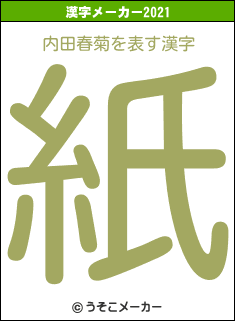 漢字メーカー2021

内田春菊を表す漢字

紙

© うそこメーカー